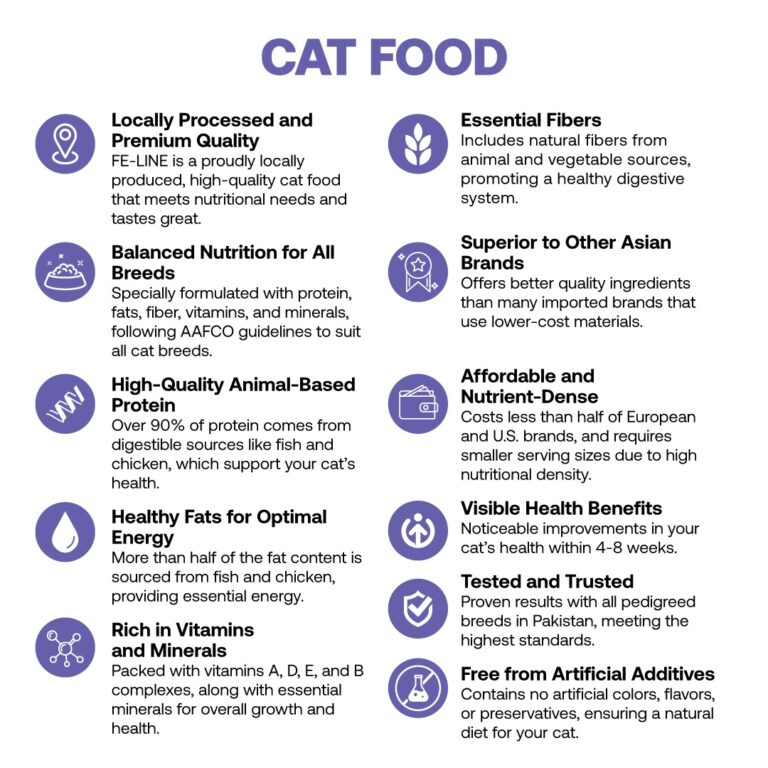 CAT FOOD

Locally Processed and Premium Quality
FE-LINE is a proudly locally produced, high-quality cat food that meets nutritional needs and tastes great.

Balanced Nutrition for All Breeds
Specially formulated with protein, fats, fiber, vitamins, and minerals, following AAFCO guidelines to suit all cat breeds.

High-Quality Animal-Based Protein
Over 90% of protein comes from digestible sources like fish and chicken, which support your cat's health.

Healthy Fats for Optimal Energy
More than half of the fat content is sourced from fish and chicken, providing essential energy.

Rich in Vitamins and Minerals
Packed with vitamins A, D, E, and B complexes, along with essential minerals for overall growth and health.

Essential Fibers
Includes natural fibers from animal and vegetable sources, promoting a healthy digestive system.

Superior to Other Asian Brands
Offers better quality ingredients than many imported brands that use lower-cost materials.

Affordable and Nutrient-Dense
Costs less than half of European and U.S. brands, and requires smaller serving sizes due to high nutritional density.

Visible Health Benefits
Noticeable improvements in your cat's health within 4-8 weeks.

Tested and Trusted
Proven results with all pedigreed breeds in Pakistan, meeting the highest standards.

Free from Artificial Additives
Contains no artificial colors, flavors, or preservatives, ensuring a natural diet for your cat.